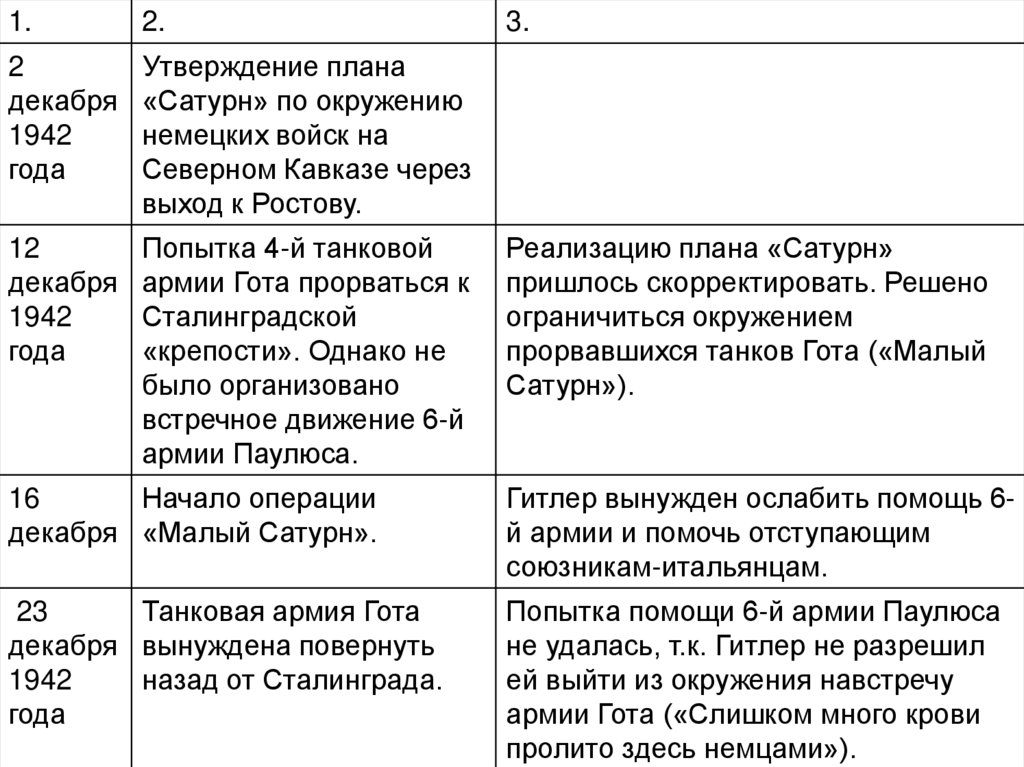 | 1. | 2. | 3. |
|---|---|---|
| 2 декабря 1942 года | Утверждение плана «Сатурн» по окружению немецких войск на Северном Кавказе через выход к Ростову. | |
| 12 декабря 1942 года | Попытка 4-й танковой армии Гота прорваться к Сталинградской «крепости». Однако не было организовано встречное движение 6-й армии Паулюса. | Реализацию плана «Сатурн» пришлось скорректировать. Решено ограничиться окружением прорвавшихся танков Гота («Малый Сатурн»). |
| 16 декабря | Начало операции «Малый Сатурн». | Гитлер вынужден ослабить помощь 6-й армии и помочь отступающим союзникам-итальянцам. |
| 23 декабря 1942 года | Танковая армия Гота вынуждена повернуть назад от Сталинграда. | Попытка помощи 6-й армии Паулюса не удалась, т.к. Гитлер не разрешил ей выйти из окружения навстречу армии Гота («Слишком много крови пролито здесь немцами»). |